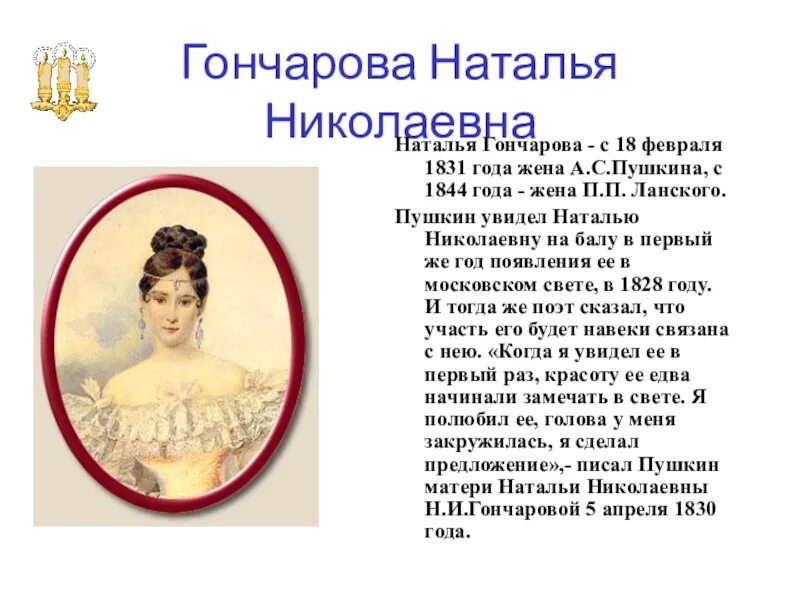 Гончарова Наталья Николаевна

Наталья Гончарова - с 18 февраля 1831 года жена А.С.Пушкина, с 1844 года - жена П.П. Ланского.

Пушкин увидел Наталью Николаевну на балу в первый же год появления ее в московском свете, в 1828 году. И тогда же поэт сказал, что участь его будет навеки связана с нею. «Когда я увидел ее в первый раз, красоту ее едва начинали замечать в свете. Я полюбил ее, голова у меня закружилась, я сделал предложение»,- писал Пушкин матери Натальи Николаевны Н.И.Гончаровой 5 апреля 1830 года.